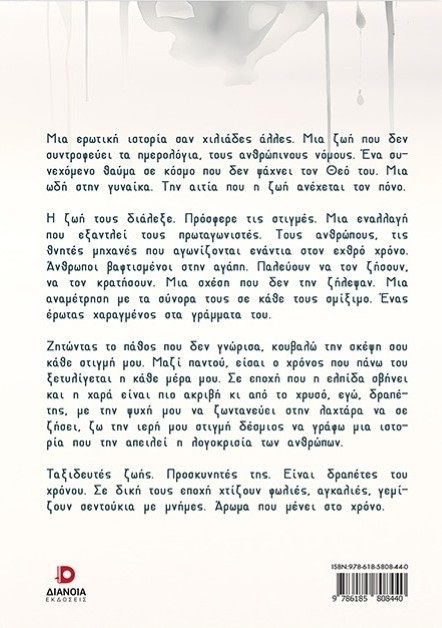 Μια ερωτική ιστορία σαν χιλιάδες άλλες. Μια ζωή που δεν συντροφεύει τα ημερολόγια, τους ανθρώπινους νόμους. Ένα συνεχόμενο θαύμα σε κόσμο που δεν ψάχνει τον Θεό του. Μια ωδή στην γυναίκα. Την αιτία που η ζωή ανέχεται τον πόνο.

Η ζωή τους διάλεξε. Πρόσφερε τις στιγμές. Μια εναλλαγή που εξαντλεί τους πρωταγωνιστές. Τους ανθρώπους, τις θνητές μηχανές που αγωνίζονται ενάντια στον εχθρό χρόνο. Άνθρωποι βαφτισμένοι στην αγάπη. Παλεύουν να τον ζήσουν, να τον κρατήσουν. Μια σχέση που δεν την ζήλεψαν. Μια αναμέτρηση με τα σύνορα τους σε κάθε τους σμίξιμο. Ένας έρωτας χαραγμένος στα γράμματα του.

Ζητώντας το πάθος που δεν γνώρισα, κουβαλώ την σκέψη σου κάθε στιγμή μου. Μαζί παντού, είσαι ο χρόνος που πάνω του ξετυλίγεται η κάθε μέρα μου. Σε εποχή που η ελπίδα σβήνει και η χαρά είναι πιο ακριβή κι από το χρυσό, εγώ, δραπέτης, με την ψυχή μου να ζωντανεύει στην λαχτάρα να σε ζήσει, ζω την ιερή μου στιγμή δέσμιος να γράφω μια ιστορία που την απειλεί η λογοκρισία των ανθρώπων.

Ταξιδευτές ζωής. Προσκυνητές της. Είναι δραπέτες του χρόνου. Σε δική τους εποχή χτίζουν φωλιές, αγκαλιές, γεμίζουν σεντούκια με μνήμες. Άρωμα που μένει στο χρόνο.

ΔΙΑΝΟΙΑ
ΕΚΔΟΣΕΙΣ

ISBN:978-618-5808-44-0
9 786185 808440